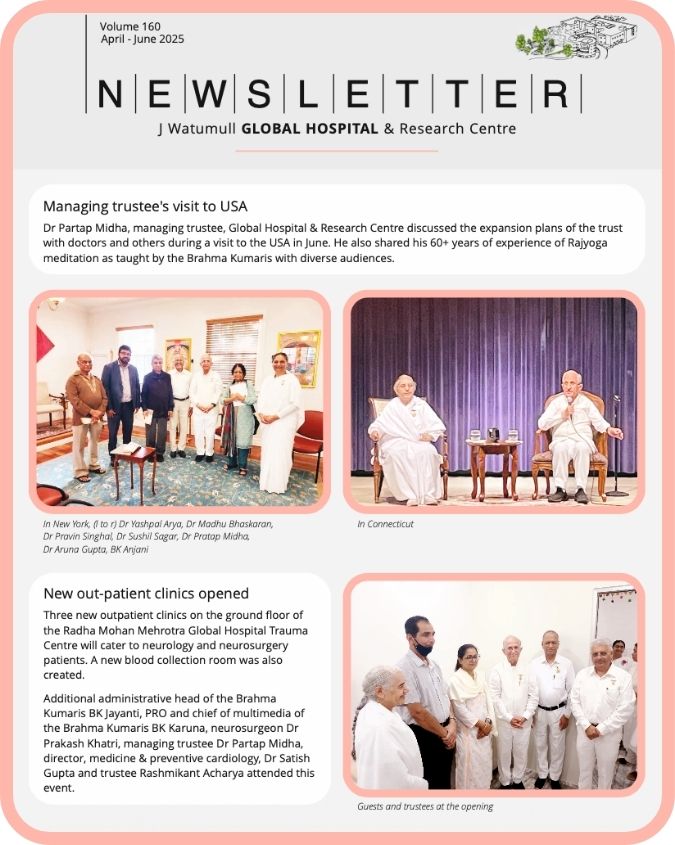 Volume 160
April - June 2025

NEWSLETTER
J Watumull GLOBAL HOSPITAL & Research Centre

Managing trustee's visit to USA
Dr Partap Midha, managing trustee, Global Hospital & Research Centre discussed the expansion plans of the trust with doctors and others during a visit to the USA in June. He also shared his 60+ years of experience of Rajyoga meditation as taught by the Brahma Kumaris with diverse audiences.

In New York, (l to r) Dr Yashpal Arya, Dr Madhu Bhaskaran, Dr Pravin Singhal, Dr Sushil Sagar, Dr Pratap Midha, Dr Aruna Gupta, BK Anjani

In Connecticut

New out-patient clinics opened
Three new outpatient clinics on the ground floor of the Radha Mohan Mehrotra Global Hospital Trauma Centre will cater to neurology and neurosurgery patients. A new blood collection room was also created.

Additional administrative head of the Brahma Kumaris BK Jayanti, PRO and chief of multimedia of the Brahma Kumaris BK Karuna, neurosurgeon Dr Prakash Khatri, managing trustee Dr Partap Midha, director, medicine & preventive cardiology, Dr Satish Gupta and trustee Rashmikant Acharya attended this event.

Guests and trustees at the opening